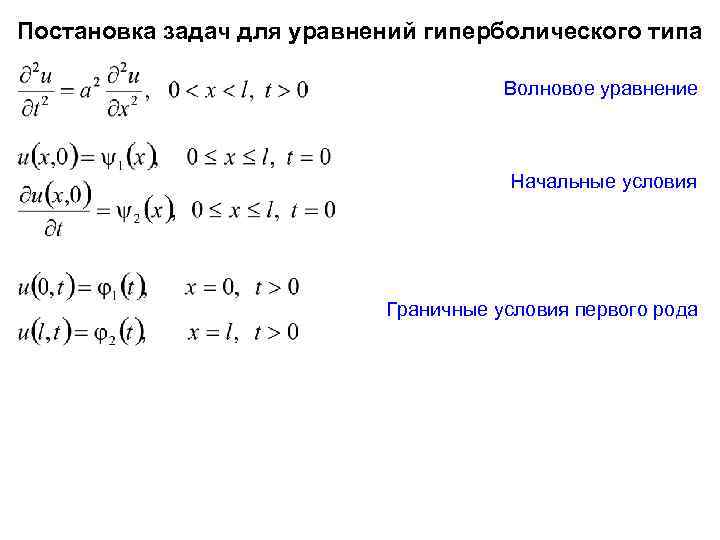 Постановка задач для уравнений гиперболического типа

$\frac{\partial^2 u}{\partial t^2} = a^2 \frac{\partial^2 u}{\partial x^2}, \quad 0 < x < l, \ t > 0$

Волновое уравнение

$u(x,0) = \psi_1(x), \quad 0 \le x \le l, \ t = 0$

$\frac{\partial u(x,0)}{\partial t} = \psi_2(x), \quad 0 \le x \le l, \ t = 0$

Начальные условия

$u(0,t) = \varphi_1(t), \quad x = 0, \ t > 0$

$u(l,t) = \varphi_2(t), \quad x = l, \ t > 0$

Граничные условия первого рода